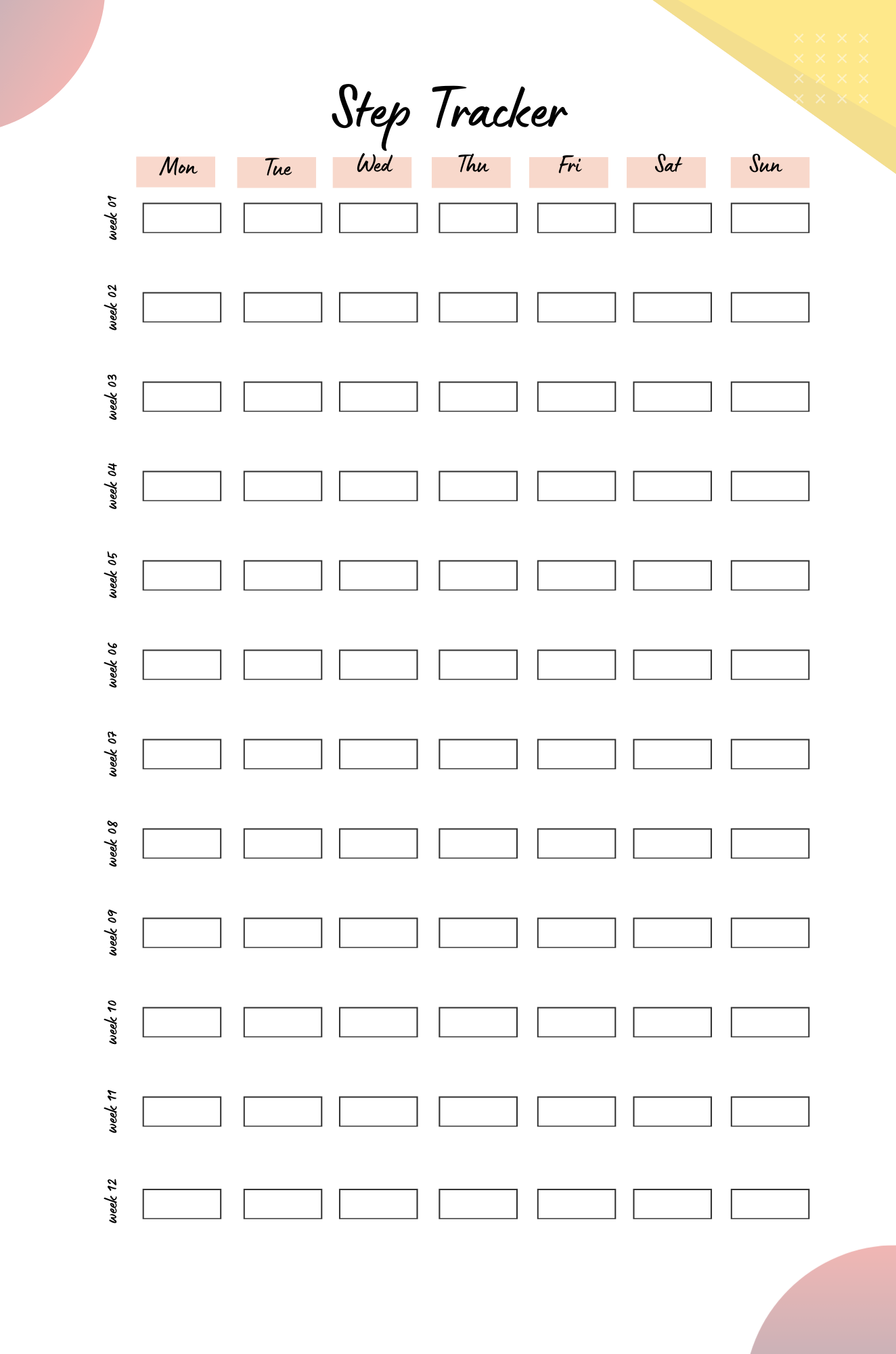 Step Tracker

|  | Mon | Tue | Wed | Thu | Fri | Sat | Sun |
|---|---|---|---|---|---|---|---|
| week 01 |  |  |  |  |  |  |  |
| week 02 |  |  |  |  |  |  |  |
| week 03 |  |  |  |  |  |  |  |
| week 04 |  |  |  |  |  |  |  |
| week 05 |  |  |  |  |  |  |  |
| week 06 |  |  |  |  |  |  |  |
| week 07 |  |  |  |  |  |  |  |
| week 08 |  |  |  |  |  |  |  |
| week 09 |  |  |  |  |  |  |  |
| week 10 |  |  |  |  |  |  |  |
| week 11 |  |  |  |  |  |  |  |
| week 12 |  |  |  |  |  |  |  |